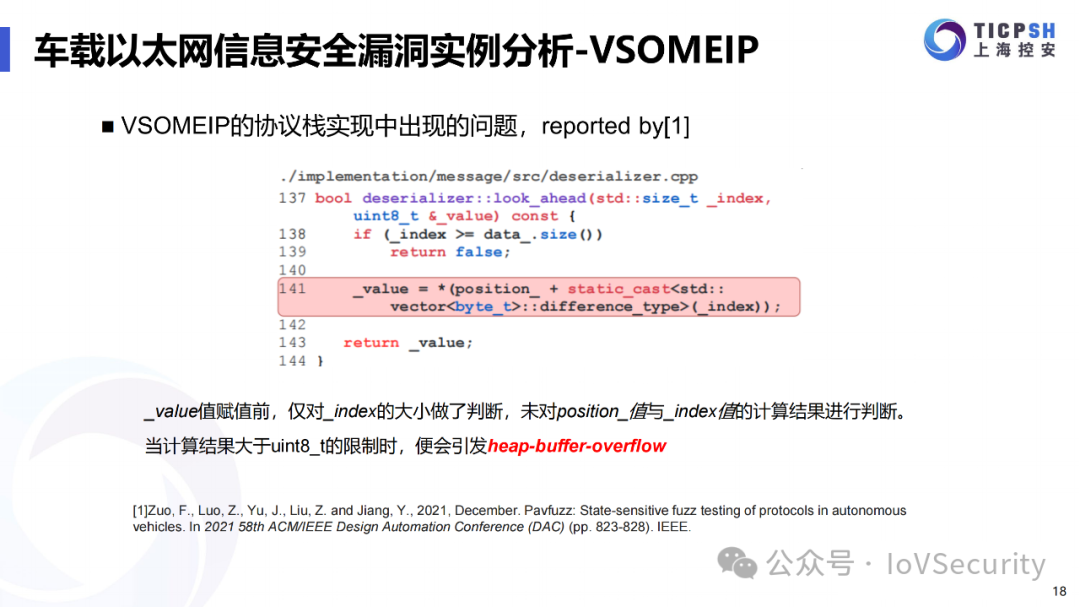 车载以太网信息安全漏洞实例分析-VSOMEIP

TICPSH
上海控安

■ VSOMEIP的协议栈实现中出现的问题，reported by[1]

./implementation/message/src/deserializer.cpp
137 bool deserializer::look_ahead(std::size_t _index,
uint8_t &_value) const {
138 if (_index >= data_.size())
139 return false;
140
141 _value = *(position_ + static_cast<std::
vector<byte_t>::difference_type>(_index));
142
143 return _value;
144 }

_value值赋值前，仅对_index的大小做了判断，未对position_值与_index值的计算结果进行判断。

当计算结果大于uint8_t的限制时，便会引发heap-buffer-overflow

[1]Zuo, F., Luo, Z., Yu, J., Liu, Z. and Jiang, Y., 2021, December. Pavfuzz: State-sensitive fuzz testing of protocols in autonomous vehicles. In 2021 58th ACM/IEEE Design Automation Conference (DAC) (pp. 823-828). IEEE.

18

公众号 · IoVSecurity